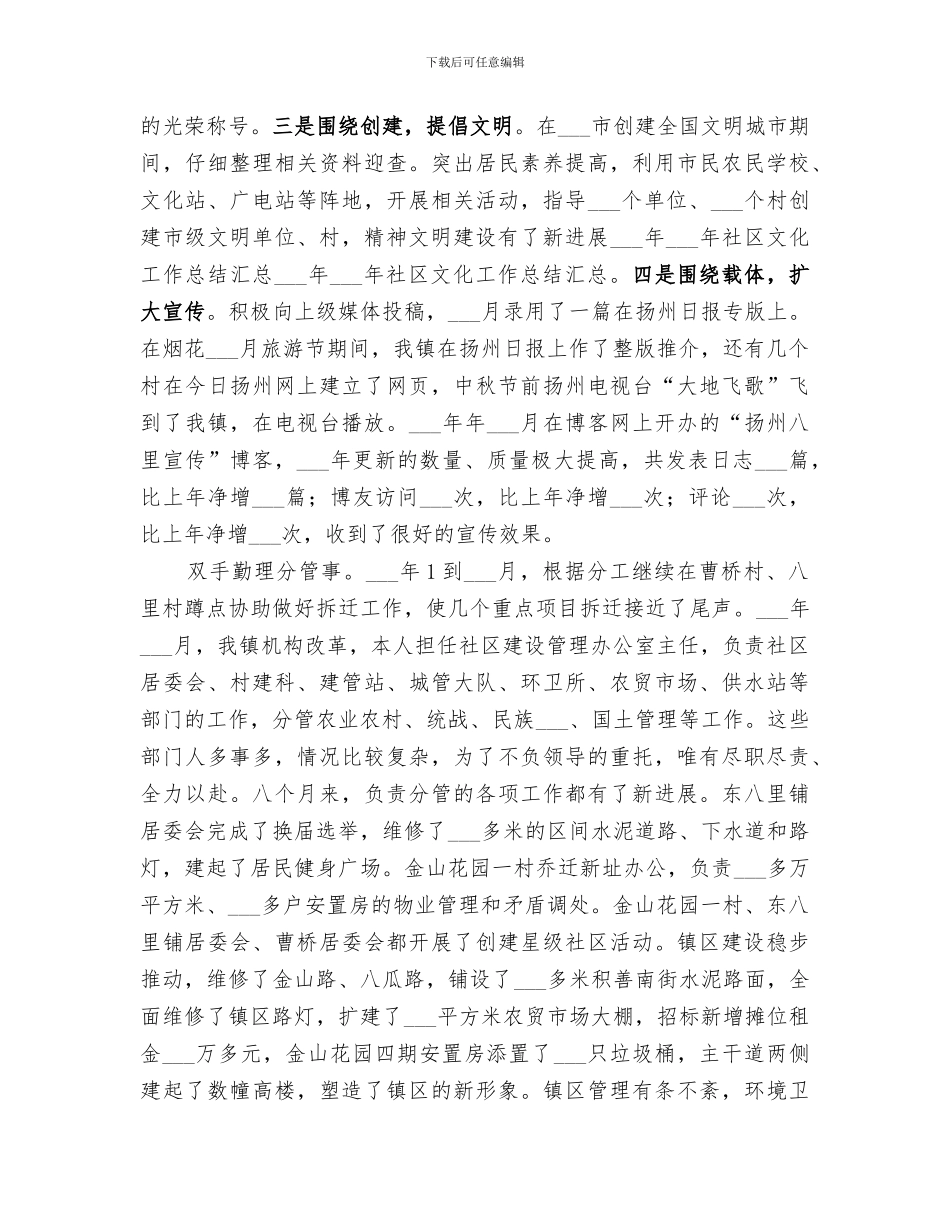 下载后可任意编辑

的光荣称号。三是围绕创建，提倡文明。在___市创建全国文明城市期间，仔细整理相关资料迎查。突出居民素养提高，利用市民农民学校、文化站、广电站等阵地，开展相关活动，指导___个单位、___个村创建市级文明单位、村，精神文明建设有了新进展___年___年社区文化工作总结汇总___年___年社区文化工作总结汇总。四是围绕载体，扩大宣传。积极向上级媒体投稿，___月录用了一篇在扬州日报专版上。在烟花___月旅游节期间，我镇在扬州日报上作了整版推介，还有几个村在今日扬州网上建立了网页，中秋节前扬州电视台“大地飞歌”飞到了我镇，在电视台播放。___年年___月在博客网上开办的“扬州八里宣传”博客，___年更新的数量、质量极大提高，共发表日志___篇，比上年净增___篇；博友访问___次，比上年净增___次；评论___次，比上年净增___次，收到了很好的宣传效果。

双手勤理分管事。___年1到___月，根据分工继续在曹桥村、八里村蹲点协助做好拆迁工作，使几个重点项目拆迁接近了尾声。___年___月，我镇机构改革，本人担任社区建设管理办公室主任，负责社区居委会、村建科、建管站、城管大队、环卫所、农贸市场、供水站等部门的工作，分管农业农村、统战、民族___、国土管理等工作。这些部门人多事多，情况比较复杂，为了不负领导的重托，唯有尽职尽责、全力以赴。八个月来，负责分管的各项工作都有了新进展。东八里铺居委会完成了换届选举，维修了___多米的区间水泥道路、下水道和路灯，建起了居民健身广场。金山花园一村乔迁新址办公，负责___多万平方米、___多户安置房的物业管理和矛盾调处。金山花园一村、东八里铺居委会、曹桥居委会都开展了创建星级社区活动。镇区建设稳步推动，维修了金山路、八瓜路，铺设了___多米积善南街水泥路面，全面维修了镇区路灯，扩建了___平方米农贸市场大棚，招标新增摊位租金___万多元，金山花园四期安置房添置了___只垃圾桶，主干道两侧建起了数幢高楼，塑造了镇区的新形象。镇区管理有条不紊，环境卫